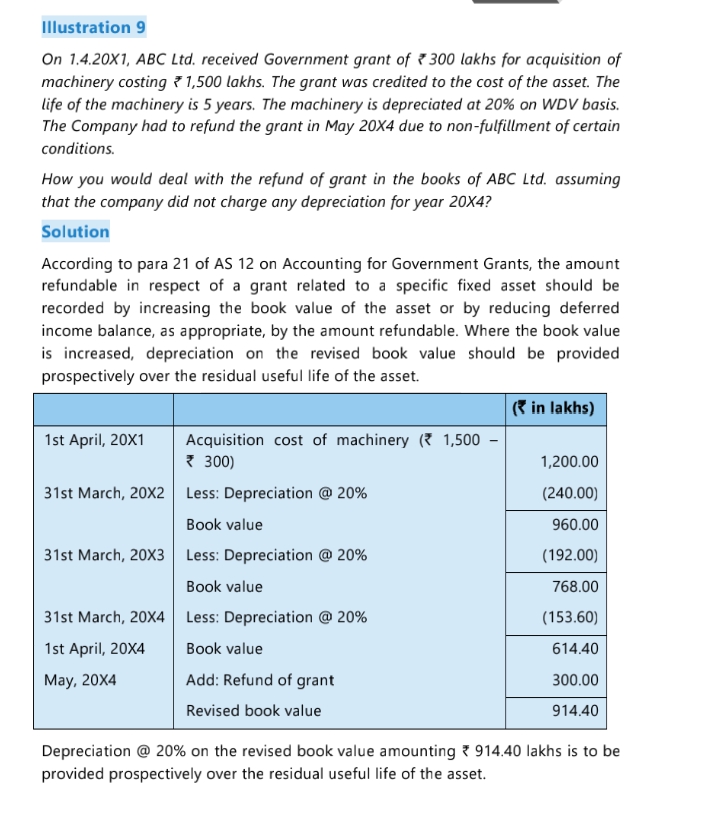 Illustration 9

On 1.4.20X1, ABC Ltd. received Government grant of ₹ 300 lakhs for acquisition of machinery costing ₹ 1,500 lakhs. The grant was credited to the cost of the asset. The life of the machinery is 5 years. The machinery is depreciated at 20% on WDV basis. The Company had to refund the grant in May 20X4 due to non-fulfillment of certain conditions.

How you would deal with the refund of grant in the books of ABC Ltd. assuming that the company did not charge any depreciation for year 20X4?

Solution

According to para 21 of AS 12 on Accounting for Government Grants, the amount refundable in respect of a grant related to a specific fixed asset should be recorded by increasing the book value of the asset or by reducing deferred income balance, as appropriate, by the amount refundable. Where the book value is increased, depreciation on the revised book value should be provided prospectively over the residual useful life of the asset.

| | | (₹ in lakhs) |
|---|---|---|
| 1st April, 20X1 | Acquisition cost of machinery (₹ 1,500 – ₹ 300) | 1,200.00 |
| 31st March, 20X2 | Less: Depreciation @ 20% | (240.00) |
| | Book value | 960.00 |
| 31st March, 20X3 | Less: Depreciation @ 20% | (192.00) |
| | Book value | 768.00 |
| 31st March, 20X4 | Less: Depreciation @ 20% | (153.60) |
| 1st April, 20X4 | Book value | 614.40 |
| May, 20X4 | Add: Refund of grant | 300.00 |
| | Revised book value | 914.40 |

Depreciation @ 20% on the revised book value amounting ₹ 914.40 lakhs is to be provided prospectively over the residual useful life of the asset.